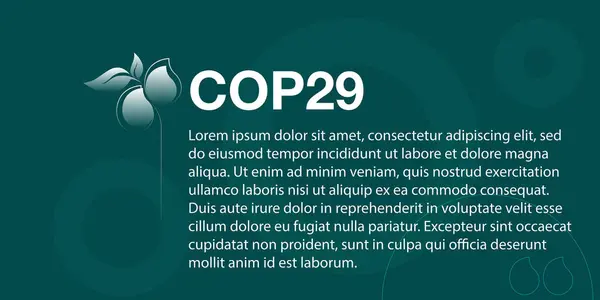 COP29

Lorem ipsum dolor sit amet, consectetur adipiscing elit, sed do eiusmod tempor incididunt ut labore et dolore magna aliqua. Ut enim ad minim veniam, quis nostrud exercitation ullamco laboris nisi ut aliquip ex ea commodo consequat. Duis aute irure dolor in reprehenderit in voluptate velit esse cillum dolore eu fugiat nulla pariatur. Excepteur sint occaecat cupidatat non proident, sunt in culpa qui officia deserunt mollit anim id est laborum.